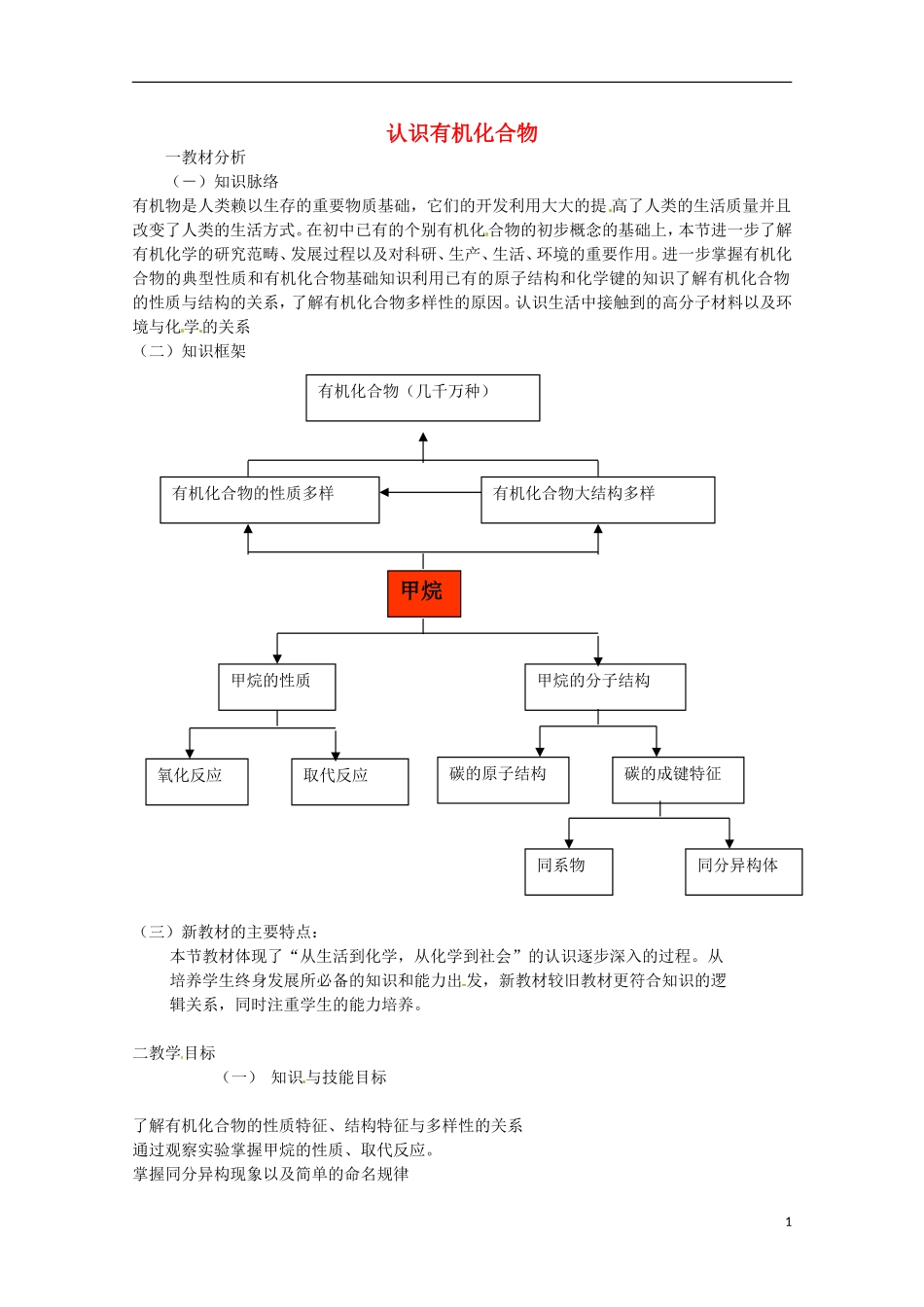 认识有机化合物

一教材分析

（一）知识脉络

有机物是人类赖以生存的重要物质基础，它们的开发利用大大的提高了人类的生活质量并且改变了人类的生活方式。在初中已有的个别有机化合物的初步概念的基础上，本节进一步了解有机化学的研究范畴、发展过程以及对科研、生产、生活、环境的重要作用。进一步掌握有机化合物的典型性质和有机化合物基础知识利用已有的原子结构和化学键的知识了解有机化合物的性质与结构的关系，了解有机化合物多样性的原因。认识生活中接触到的高分子材料以及环境与化学的关系

（二）知识框架

有机化合物（几千万种）

有机化合物的性质多样

有机化合物大结构多样

甲烷

甲烷的性质

甲烷的分子结构

氧化反应

取代反应

碳的原子结构

碳的成键特征

同系物

同分异构体

（三）新教材的主要特点：

本节教材体现了“从生活到化学，从化学到社会”的认识逐步深入的过程。从培养学生终身发展所必备的知识和能力出发，新教材较旧教材更符合知识的逻辑关系，同时注重学生的能力培养。

二教学目标

（一） 知识与技能目标

了解有机化合物的性质特征、结构特征与多样性的关系
通过观察实验掌握甲烷的性质、取代反应。
掌握同分异构现象以及简单的命名规律

1